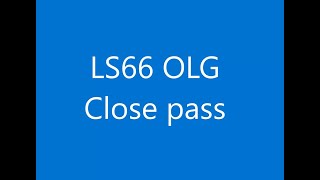 LS66 OLG
Close pass